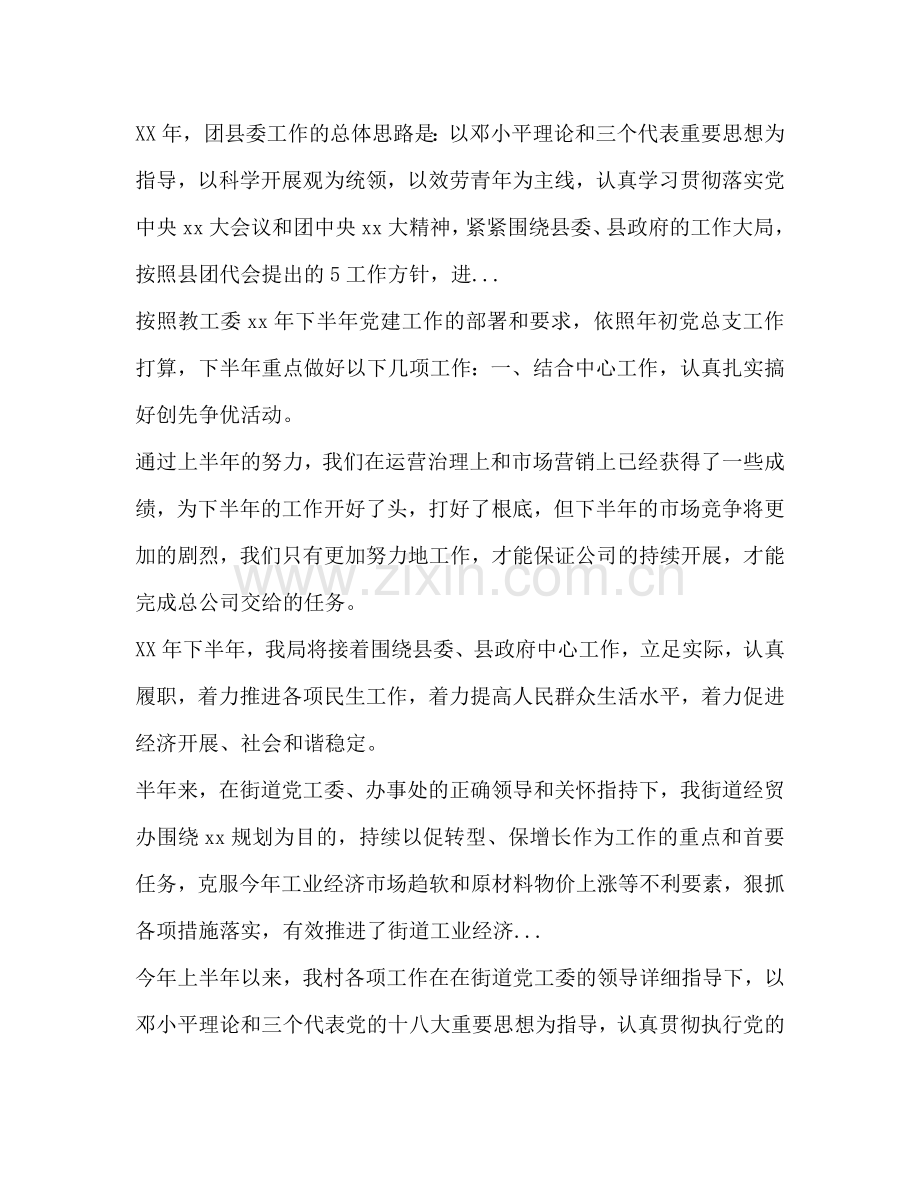 XX年，团县委工作的总体思路是：以邓小平理论和三个代表重要思想为指导，以科学开展观为统领，以效劳青年为主线，认真学习贯彻落实党中央xx大会议和团中央xx大精神，紧紧围绕县委、县政府的工作大局，按照县团代会提出的5工作方针，进...

按照教工委xx年下半年党建工作的部署和要求，依照年初党总支工作打算，下半年重点做好以下几项工作：一、结合中心工作，认真扎实搞好创先争优活动。

通过上半年的努力，我们在运营治理上和市场营销上已经获得了一些成绩，为下半年的工作开好了头，打好了根底，但下半年的市场竞争将更加的剧烈，我们只有更加努力地工作，才能保证公司的持续开展，才能完成总公司交给的任务。

XX年下半年，我局将接着围绕县委、县政府中心工作，立足实际，认真履职，着力推进各项民生工作，着力提高人民群众生活水平，着力促进经济开展、社会和谐稳定。

半年来，在街道党工委、办事处的正确领导和关怀指持下，我街道经贸办围绕xx规划为目的，持续以促转型、保增长作为工作的重点和首要任务，克服今年工业经济市场趋软和原材料物价上涨等不利要素，狠抓各项措施落实，有效推进了街道工业经济...

今年上半年以来，我村各项工作在在街道党工委的领导详细指导下，以邓小平理论和三个代表党的十八大重要思想为指导，认真贯彻执行党的

www.zixin.com.cn